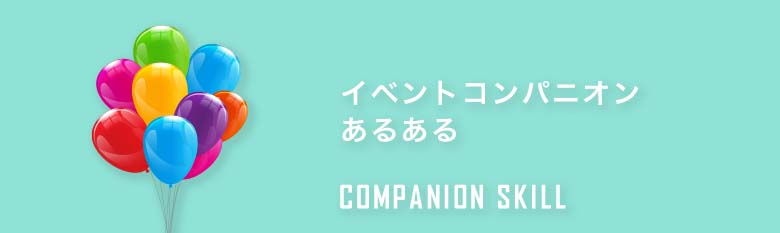 イベントコンパニオン
あるある

COMPANION SKILL